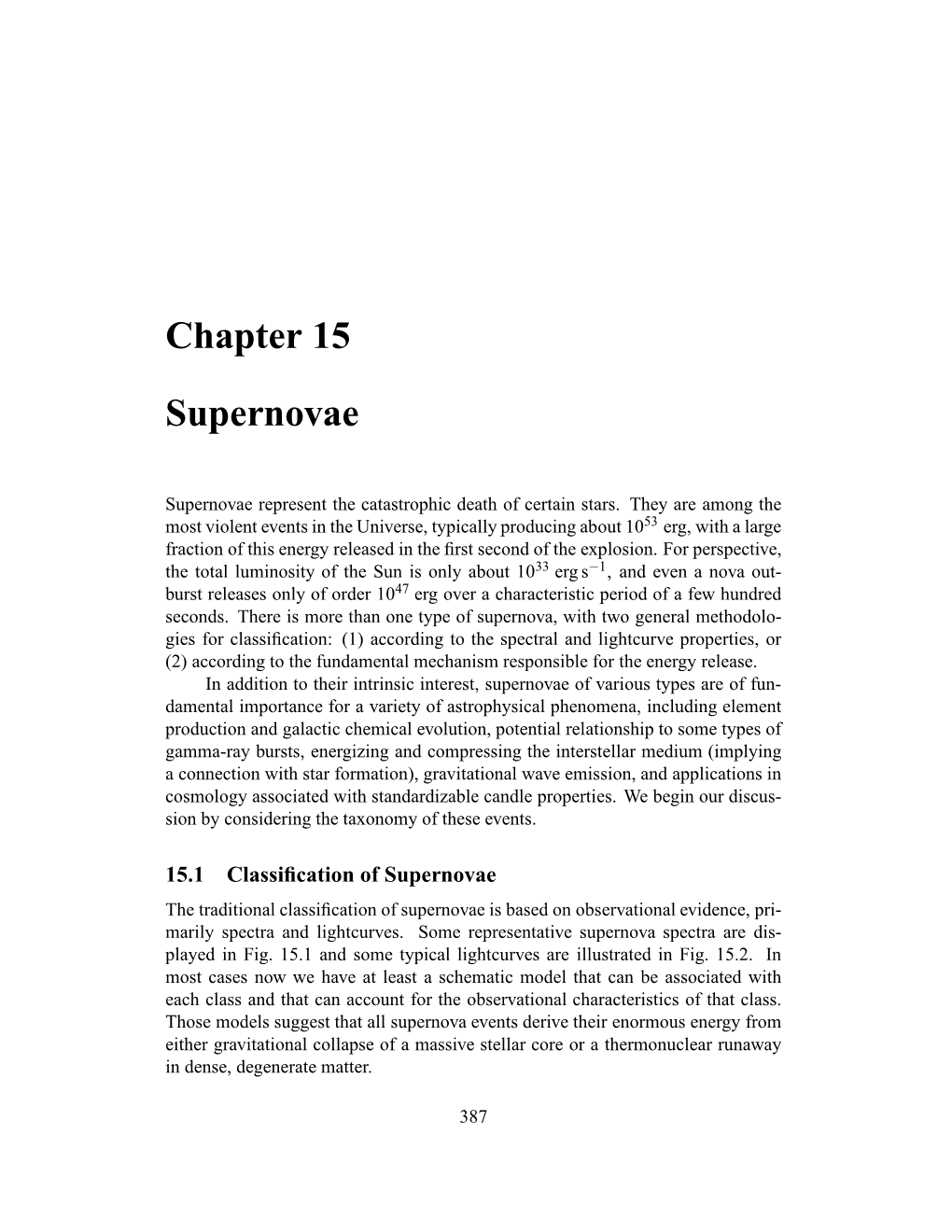 Chapter 15

Supernovae

Supernovae represent the catastrophic death of certain stars. They are among the most violent events in the Universe, typically producing about $10^{53}$ erg, with a large fraction of this energy released in the first second of the explosion. For perspective, the total luminosity of the Sun is only about $10^{33}$ erg s$^{-1}$, and even a nova outburst releases only of order $10^{47}$ erg over a characteristic period of a few hundred seconds. There is more than one type of supernova, with two general methodologies for classification: (1) according to the spectral and lightcurve properties, or (2) according to the fundamental mechanism responsible for the energy release.

In addition to their intrinsic interest, supernovae of various types are of fundamental importance for a variety of astrophysical phenomena, including element production and galactic chemical evolution, potential relationship to some types of gamma-ray bursts, energizing and compressing the interstellar medium (implying a connection with star formation), gravitational wave emission, and applications in cosmology associated with standardizable candle properties. We begin our discussion by considering the taxonomy of these events.

15.1 Classification of Supernovae

The traditional classification of supernovae is based on observational evidence, primarily spectra and lightcurves. Some representative supernova spectra are displayed in Fig. 15.1 and some typical lightcurves are illustrated in Fig. 15.2. In most cases now we have at least a schematic model that can be associated with each class and that can account for the observational characteristics of that class. Those models suggest that all supernova events derive their enormous energy from either gravitational collapse of a massive stellar core or a thermonuclear runaway in dense, degenerate matter.

387